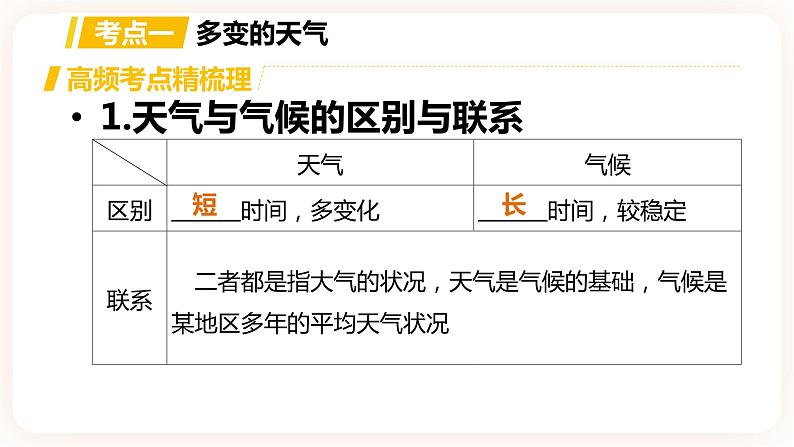 考点一 多变的天气

高频考点精梳理

• 1.天气与气候的区别与联系

| | 天气 | 气候 |
|---|---|---|
| 区别 | 短 时间，多变化 | 长 时间，较稳定 |
| 联系 | 二者都是指大气的状况，天气是气候的基础，气候是某地区多年的平均天气状况 | |